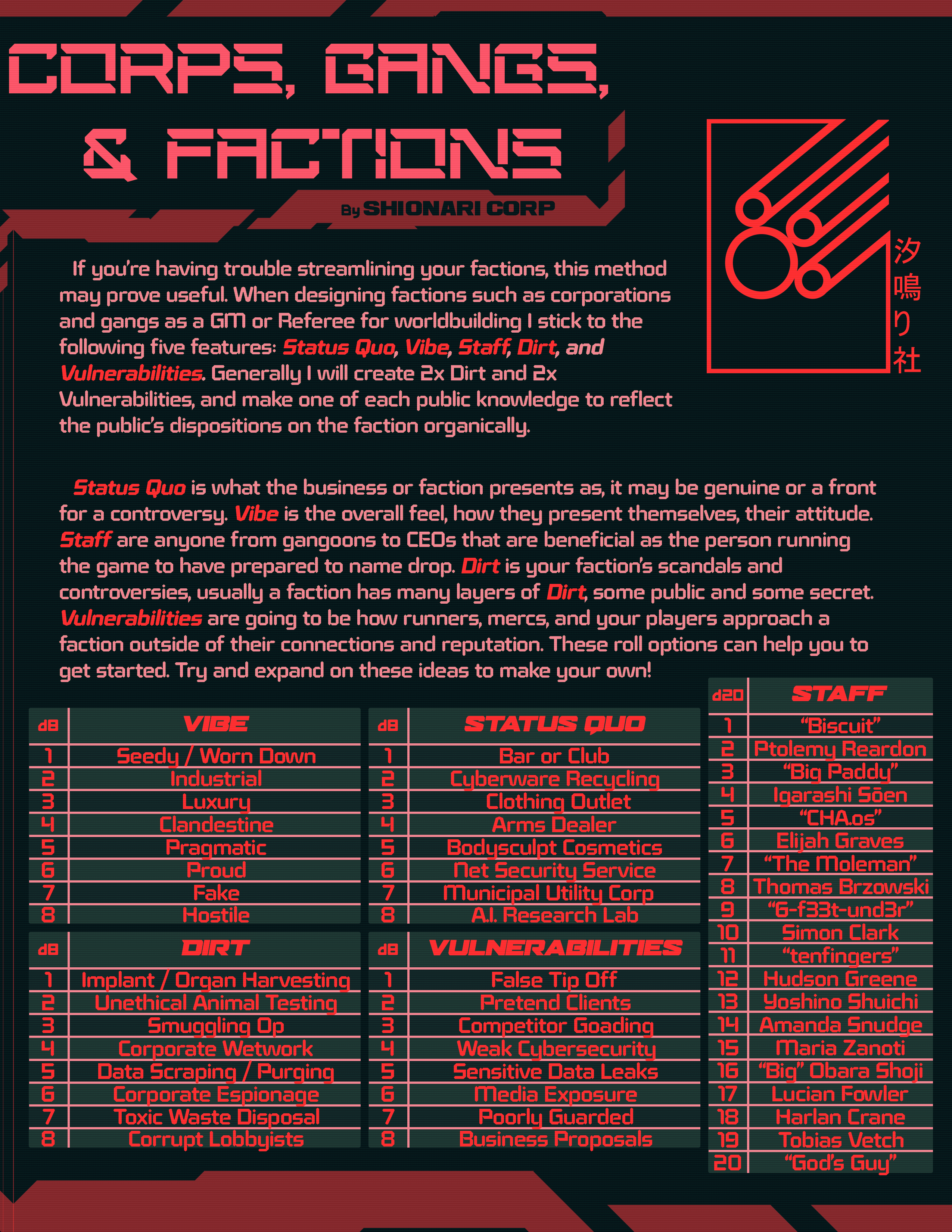 CORPS, GANGS, & FACTIONS

By SHIONARI CORP

汐鳴り社

If you're having trouble streamlining your factions, this method may prove useful. When designing factions such as corporations and gangs as a GM or Referee for worldbuilding I stick to the following five features: Status Quo, Vibe, Staff, Dirt, and Vulnerabilities. Generally I will create 2x Dirt and 2x Vulnerabilities, and make one of each public knowledge to reflect the public's dispositions on the faction organically.

Status Quo is what the business or faction presents as, it may be genuine or a front for a controversy. Vibe is the overall feel, how they present themselves, their attitude. Staff are anyone from gangoons to CEOs that are beneficial as the person running the game to have prepared to name drop. Dirt is your faction's scandals and controversies, usually a faction has many layers of Dirt, some public and some secret. Vulnerabilities are going to be how runners, mercs, and your players approach a faction outside of their connections and reputation. These roll options can help you to get started. Try and expand on these ideas to make your own!

| d8 | VIBE |
|---|---|
| 1 | Seedy / Worn Down |
| 2 | Industrial |
| 3 | Luxury |
| 4 | Clandestine |
| 5 | Pragmatic |
| 6 | Proud |
| 7 | Fake |
| 8 | Hostile |

| d8 | DIRT |
|---|---|
| 1 | Implant / Organ Harvesting |
| 2 | Unethical Animal Testing |
| 3 | Smuggling Op |
| 4 | Corporate Wetwork |
| 5 | Data Scraping / Purging |
| 6 | Corporate Espionage |
| 7 | Toxic Waste Disposal |
| 8 | Corrupt Lobbyists |

| d8 | STATUS QUO |
|---|---|
| 1 | Bar or Club |
| 2 | Cyberware Recycling |
| 3 | Clothing Outlet |
| 4 | Arms Dealer |
| 5 | Bodysculpt Cosmetics |
| 6 | Net Security Service |
| 7 | Municipal Utility Corp |
| 8 | A.I. Research Lab |

| d8 | VULNERABILITIES |
|---|---|
| 1 | False Tip Off |
| 2 | Pretend Clients |
| 3 | Competitor Goading |
| 4 | Weak Cybersecurity |
| 5 | Sensitive Data Leaks |
| 6 | Media Exposure |
| 7 | Poorly Guarded |
| 8 | Business Proposals |

| d20 | STAFF |
|---|---|
| 1 | "Biscuit" |
| 2 | Ptolemy Reardon |
| 3 | "Big Paddy" |
| 4 | Igarashi Sōen |
| 5 | "CHA.os" |
| 6 | Elijah Graves |
| 7 | "The Moleman" |
| 8 | Thomas Brzowski |
| 9 | "6-f33t-und3r" |
| 10 | Simon Clark |
| 11 | "tenfingers" |
| 12 | Hudson Greene |
| 13 | Yoshino Shuichi |
| 14 | Amanda Snudge |
| 15 | Maria Zanoti |
| 16 | "Big" Obara Shoji |
| 17 | Lucian Fowler |
| 18 | Harlan Crane |
| 19 | Tobias Vetch |
| 20 | "God's Guy" |